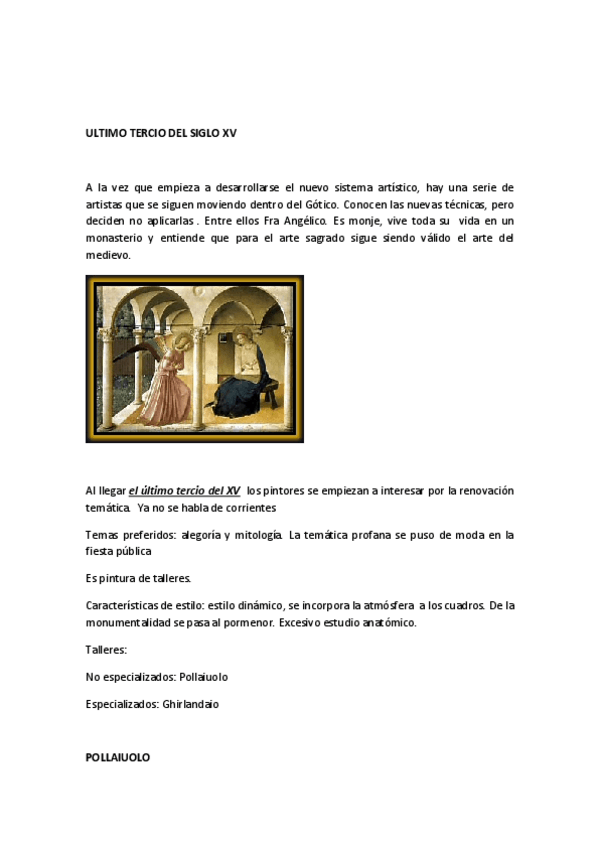 ULTIMO TERCIO DEL SIGLO XV

A la vez que empieza a desarrollarse el nuevo sistema artístico, hay una serie de artistas que se siguen moviendo dentro del Gótico. Conocen las nuevas técnicas, pero deciden no aplicarlas . Entre ellos Fra Angélico. Es monje, vive toda su vida en un monasterio y entiende que para el arte sagrado sigue siendo válido el arte del medievo.

Al llegar el último tercio del XV los pintores se empiezan a interesar por la renovación temática. Ya no se habla de corrientes

Temas preferidos: alegoría y mitología. La temática profana se puso de moda en la fiesta pública

Es pintura de talleres.

Características de estilo: estilo dinámico, se incorpora la atmósfera a los cuadros. De la monumentalidad se pasa al pormenor. Excesivo estudio anatómico.

Talleres:

No especializados: Pollaiuolo

Especializados: Ghirlandaio

POLLAIUOLO